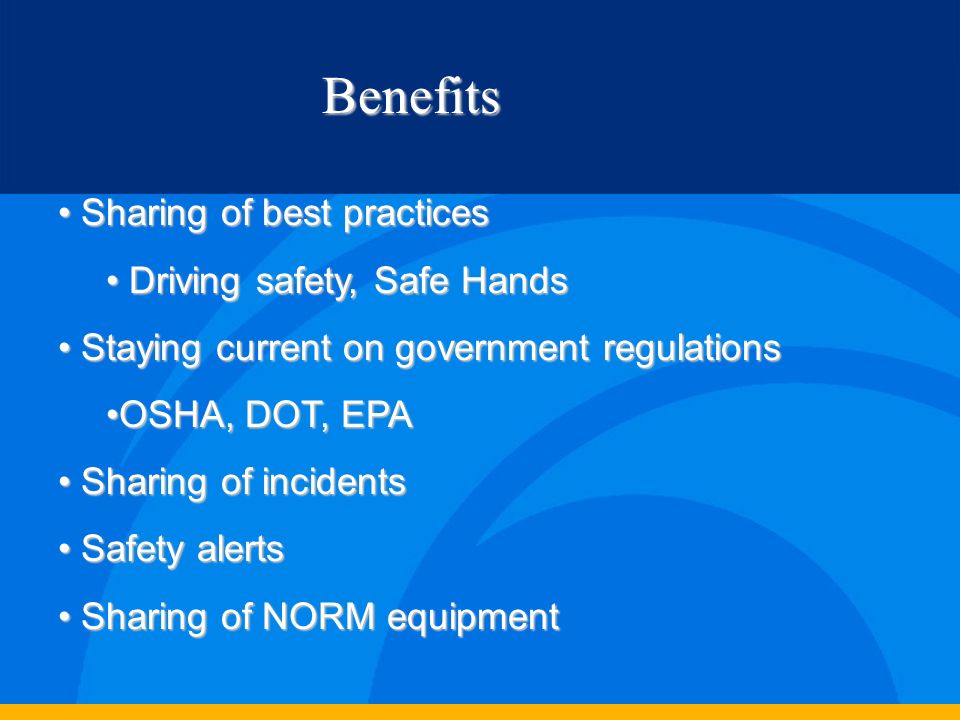 Benefits

• Sharing of best practices

• Driving safety, Safe Hands

• Staying current on government regulations

•OSHA, DOT, EPA

• Sharing of incidents

• Safety alerts

• Sharing of NORM equipment